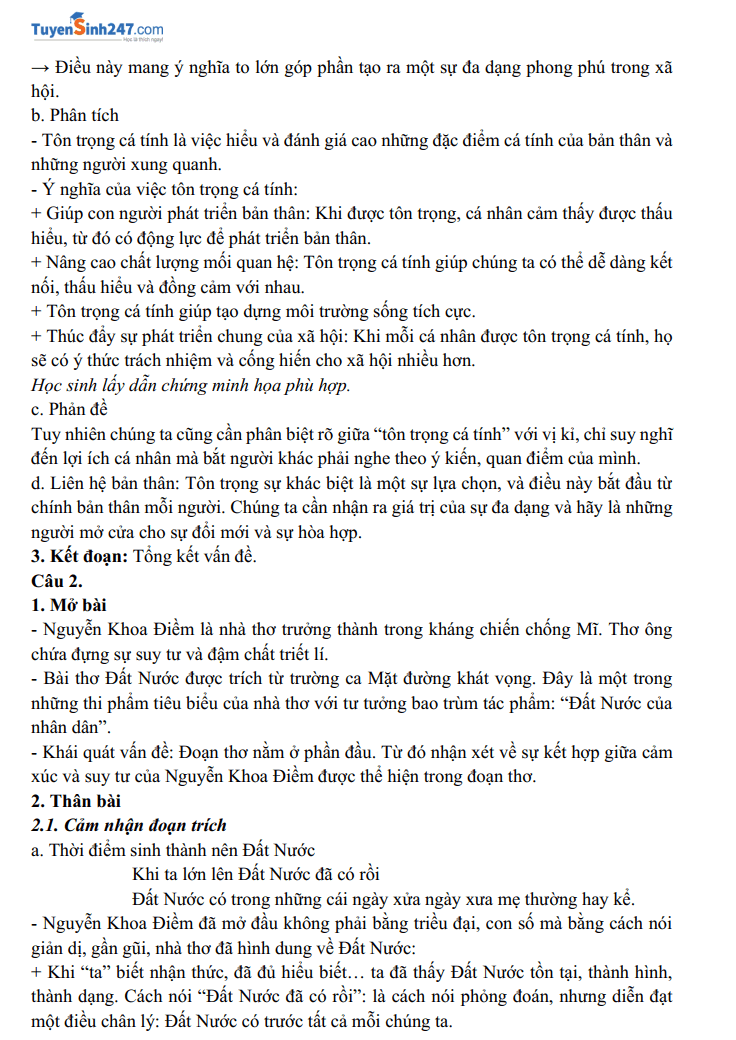 TuyenSinh247.com
Học là thích ngay!

→ Điều này mang ý nghĩa to lớn góp phần tạo ra một sự đa dạng phong phú trong xã hội.
b. Phân tích
- Tôn trọng cá tính là việc hiểu và đánh giá cao những đặc điểm cá tính của bản thân và những người xung quanh.
- Ý nghĩa của việc tôn trọng cá tính:
+ Giúp con người phát triển bản thân: Khi được tôn trọng, cá nhân cảm thấy được thấu hiểu, từ đó có động lực để phát triển bản thân.
+ Nâng cao chất lượng mối quan hệ: Tôn trọng cá tính giúp chúng ta có thể dễ dàng kết nối, thấu hiểu và đồng cảm với nhau.
+ Tôn trọng cá tính giúp tạo dựng môi trường sống tích cực.
+ Thúc đẩy sự phát triển chung của xã hội: Khi mỗi cá nhân được tôn trọng cá tính, họ sẽ có ý thức trách nhiệm và cống hiến cho xã hội nhiều hơn.
Học sinh lấy dẫn chứng minh họa phù hợp.
c. Phản đề
Tuy nhiên chúng ta cũng cần phân biệt rõ giữa “tôn trọng cá tính” với vị kỉ, chỉ suy nghĩ đến lợi ích cá nhân mà bắt người khác phải nghe theo ý kiến, quan điểm của mình.
d. Liên hệ bản thân: Tôn trọng sự khác biệt là một sự lựa chọn, và điều này bắt đầu từ chính bản thân mỗi người. Chúng ta cần nhận ra giá trị của sự đa dạng và hãy là những người mở cửa cho sự đổi mới và sự hòa hợp.
3. Kết đoạn: Tổng kết vấn đề.
Câu 2.
1. Mở bài
- Nguyễn Khoa Điềm là nhà thơ trưởng thành trong kháng chiến chống Mĩ. Thơ ông chứa đựng sự suy tư và đậm chất triết lí.
- Bài thơ Đất Nước được trích từ trường ca Mặt đường khát vọng. Đây là một trong những thi phẩm tiêu biểu của nhà thơ với tư tưởng bao trùm tác phẩm: “Đất Nước của nhân dân”.
- Khái quát vấn đề: Đoạn thơ nằm ở phần đầu. Từ đó nhận xét về sự kết hợp giữa cảm xúc và suy tư của Nguyễn Khoa Điềm được thể hiện trong đoạn thơ.
2. Thân bài
2.1. Cảm nhận đoạn trích
a. Thời điểm sinh thành nên Đất Nước
Khi ta lớn lên Đất Nước đã có rồi
Đất Nước có trong những cái ngày xửa ngày xưa mẹ thường hay kể.
- Nguyễn Khoa Điềm đã mở đầu không phải bằng triều đại, con số mà bằng cách nói giản dị, gần gũi, nhà thơ đã hình dung về Đất Nước:
+ Khi “ta” biết nhận thức, đã đủ hiểu biết… ta đã thấy Đất Nước tồn tại, thành hình, thành dạng. Cách nói “Đất Nước đã có rồi”: là cách nói phỏng đoán, nhưng diễn đạt một điều chân lý: Đất Nước có trước tất cả mỗi chúng ta.